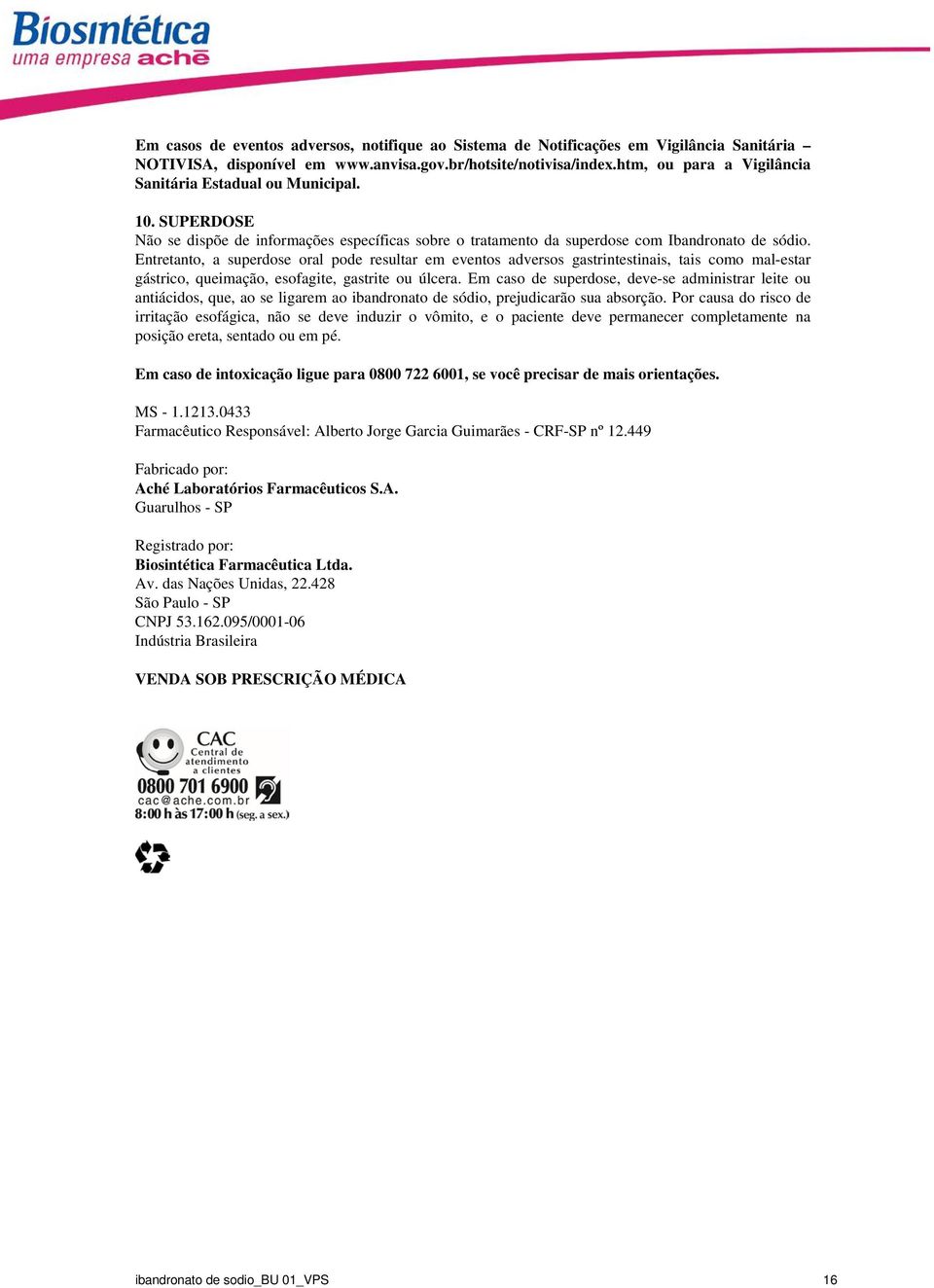 Biosintética
uma empresa aché

Em casos de eventos adversos, notifique ao Sistema de Notificações em Vigilância Sanitária – NOTIVISA, disponível em www.anvisa.gov.br/hotsite/notivisa/index.htm, ou para a Vigilância Sanitária Estadual ou Municipal.

10. SUPERDOSE
Não se dispõe de informações específicas sobre o tratamento da superdose com Ibandronato de sódio. Entretanto, a superdose oral pode resultar em eventos adversos gastrintestinais, tais como mal-estar gástrico, queimação, esofagite, gastrite ou úlcera. Em caso de superdose, deve-se administrar leite ou antiácidos, que, ao se ligarem ao ibandronato de sódio, prejudicarão sua absorção. Por causa do risco de irritação esofágica, não se deve induzir o vômito, e o paciente deve permanecer completamente na posição ereta, sentado ou em pé.

Em caso de intoxicação ligue para 0800 722 6001, se você precisar de mais orientações.

MS - 1.1213.0433
Farmacêutico Responsável: Alberto Jorge Garcia Guimarães - CRF-SP nº 12.449

Fabricado por:
Aché Laboratórios Farmacêuticos S.A.
Guarulhos - SP

Registrado por:
Biosintética Farmacêutica Ltda.
Av. das Nações Unidas, 22.428
São Paulo - SP
CNPJ 53.162.095/0001-06
Indústria Brasileira

VENDA SOB PRESCRIÇÃO MÉDICA

CAC
Central de atendimento a clientes
0800 701 6900
cac@ache.com.br
8:00 h às 17:00 h (seg. a sex.)

ibandronato de sodio_BU 01_VPS 16